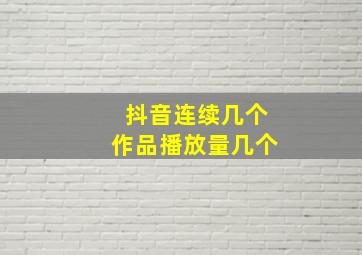 抖音连续几个
作品播放量几个